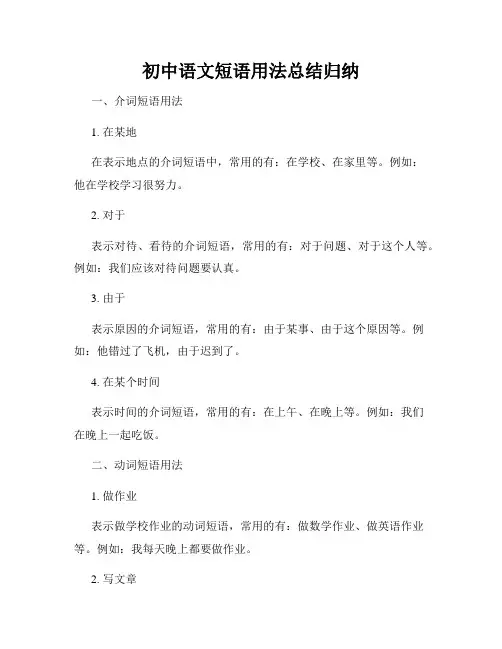 初中语文短语用法总结归纳

一、介词短语用法

1. 在某地

在表示地点的介词短语中，常用的有：在学校、在家里等。例如：他在学校学习很努力。

2. 对于

表示对待、看待的介词短语，常用的有：对于问题、对于这个人等。例如：我们应该对待问题要认真。

3. 由于

表示原因的介词短语，常用的有：由于某事、由于这个原因等。例如：他错过了飞机，由于迟到了。

4. 在某个时间

表示时间的介词短语，常用的有：在上午、在晚上等。例如：我们在晚上一起吃饭。

二、动词短语用法

1. 做作业

表示做学校作业的动词短语，常用的有：做数学作业、做英语作业等。例如：我每天晚上都要做作业。

2. 写文章